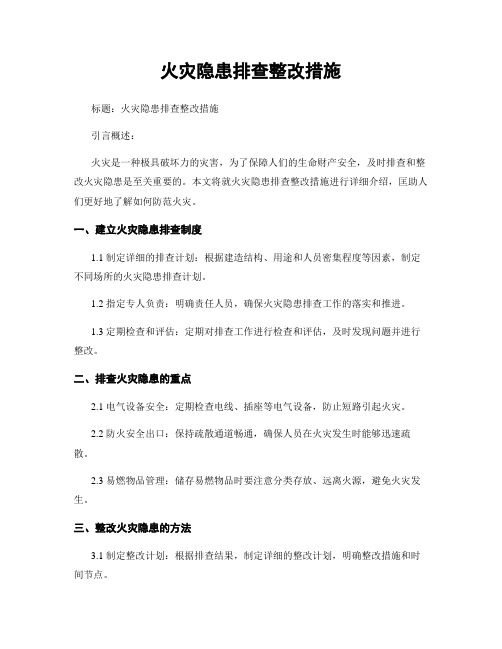 火灾隐患排查整改措施

标题：火灾隐患排查整改措施

引言概述：

火灾是一种极具破坏力的灾害，为了保障人们的生命财产安全，及时排查和整改火灾隐患是至关重要的。本文将就火灾隐患排查整改措施进行详细介绍，匡助人们更好地了解如何防范火灾。

一、建立火灾隐患排查制度

1.1 制定详细的排查计划：根据建造结构、用途和人员密集程度等因素，制定不同场所的火灾隐患排查计划。

1.2 指定专人负责：明确责任人员，确保火灾隐患排查工作的落实和推进。

1.3 定期检查和评估：定期对排查工作进行检查和评估，及时发现问题并进行整改。

二、排查火灾隐患的重点

2.1 电气设备安全：定期检查电线、插座等电气设备，防止短路引起火灾。

2.2 防火安全出口：保持疏散通道畅通，确保人员在火灾发生时能够迅速疏散。

2.3 易燃物品管理：储存易燃物品时要注意分类存放、远离火源，避免火灾发生。

三、整改火灾隐患的方法

3.1 制定整改计划：根据排查结果，制定详细的整改计划，明确整改措施和时间节点。